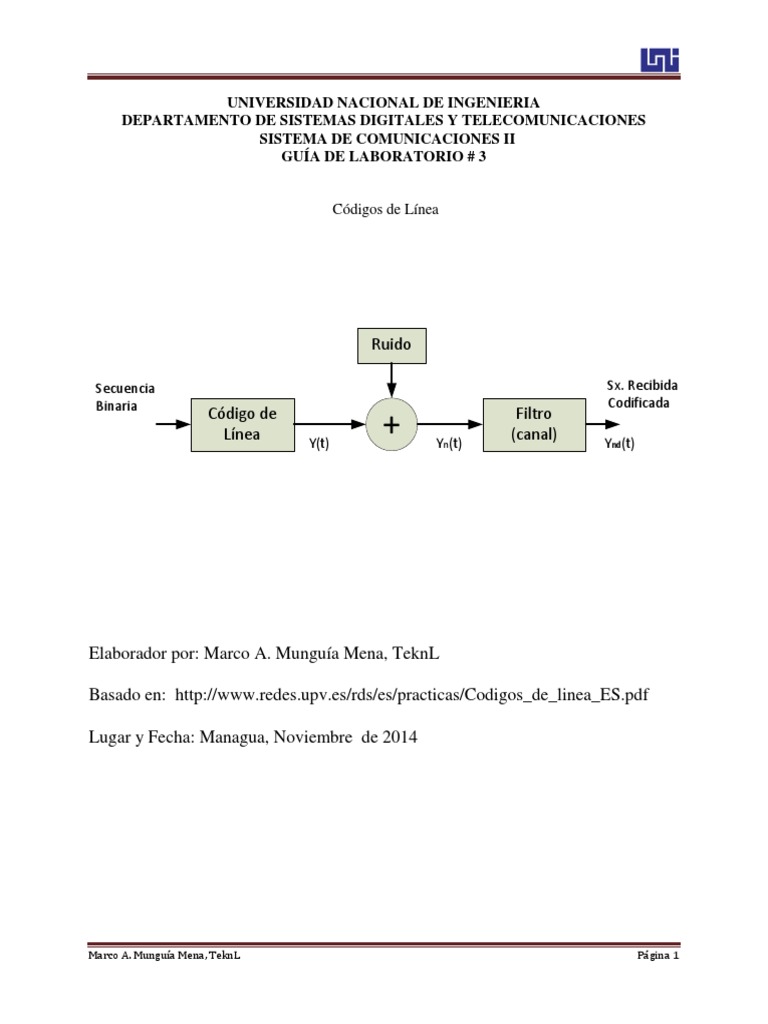 UNIVERSIDAD NACIONAL DE INGENIERIA
DEPARTAMENTO DE SISTEMAS DIGITALES Y TELECOMUNICACIONES
SISTEMA DE COMUNICACIONES II
GUÍA DE LABORATORIO # 3

Códigos de Línea

Ruido

Secuencia Binaria

Código de Línea

Y(t)

+

$Y_n(t)$

Filtro (canal)

Sx. Recibida Codificada

$Y_{nd}(t)$

Elaborador por: Marco A. Munguía Mena, TeknL

Basado en: http://www.redes.upv.es/rds/es/practicas/Codigos_de_linea_ES.pdf

Lugar y Fecha: Managua, Noviembre de 2014

Marco A. Munguía Mena, TeknL

Página 1